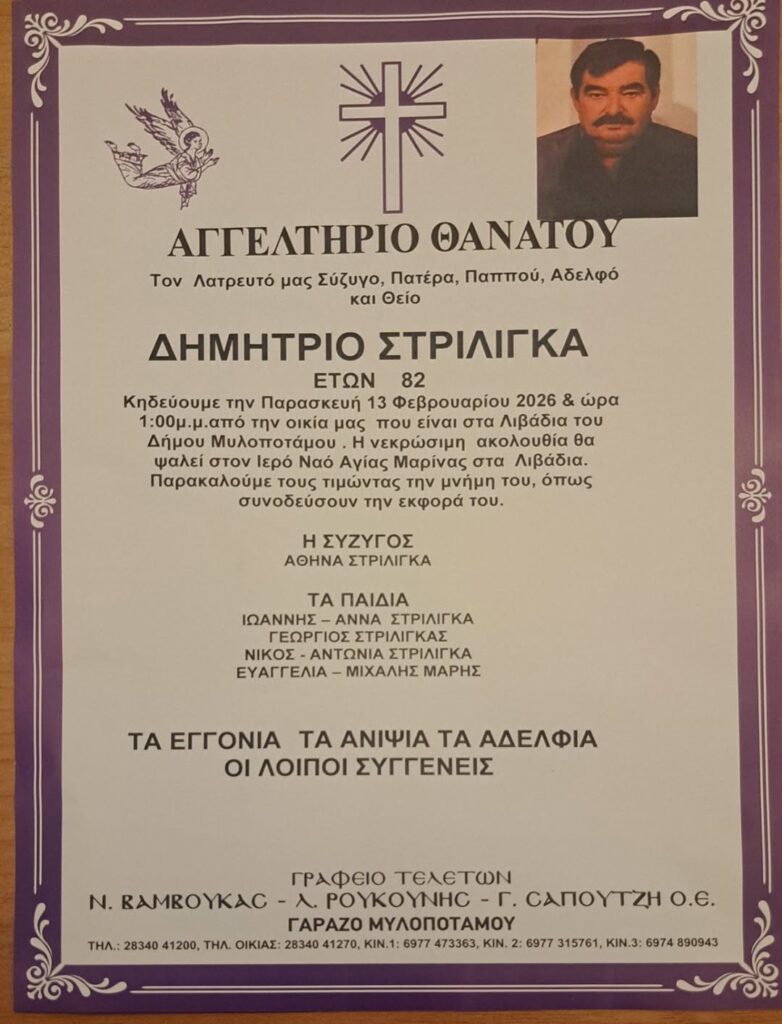 ΑΓΓΕΛΤΗΡΙΟ ΘΑΝΑΤΟΥ

Τον Λατρευτό μας Σύζυγο, Πατέρα, Παππού, Αδελφό και Θείο

ΔΗΜΗΤΡΙΟ ΣΤΡΙΛΙΓΚΑ

ΕΤΩΝ 82

Κηδεύουμε την Παρασκευή 13 Φεβρουαρίου 2026 & ώρα 1:00μ.μ.από την οικία μας που είναι στα Λιβάδια του Δήμου Μυλοποτάμου . Η νεκρώσιμη ακολουθία θα ψαλεί στον Ιερό Ναό Αγίας Μαρίνας στα Λιβάδια. Παρακαλούμε τους τιμώντας την μνήμη του, όπως συνοδεύσουν την εκφορά του.

Η ΣΥΖΥΓΟΣ
ΑΘΗΝΑ ΣΤΡΙΛΙΓΚΑ

ΤΑ ΠΑΙΔΙΑ
ΙΩΑΝΝΗΣ – ΑΝΝΑ ΣΤΡΙΛΙΓΚΑ
ΓΕΩΡΓΙΟΣ ΣΤΡΙΛΙΓΚΑΣ
ΝΙΚΟΣ - ΑΝΤΩΝΙΑ ΣΤΡΙΛΙΓΚΑ
ΕΥΑΓΓΕΛΙΑ – ΜΙΧΑΛΗΣ ΜΑΡΗΣ

ΤΑ ΕΓΓΟΝΙΑ ΤΑ ΑΝΙΨΙΑ ΤΑ ΑΔΕΛΦΙΑ
ΟΙ ΛΟΙΠΟΙ ΣΥΓΓΕΝΕΙΣ

ΓΡΑΦΕΙΟ ΤΕΛΕΤΩΝ
Ν. ΒΑΜΒΟΥΚΑΣ - Λ. ΡΟΥΚΟΥΝΗΣ - Γ. ΣΑΠΟΥΤΖΗ Ο.Ε.
ΓΑΡΑΖΟ ΜΥΛΟΠΟΤΑΜΟΥ
ΤΗΛ.: 28340 41200, ΤΗΛ. ΟΙΚΙΑΣ: 28340 41270, ΚΙΝ.1: 6977 473363, ΚΙΝ. 2: 6977 315761, ΚΙΝ.3: 6974 890943